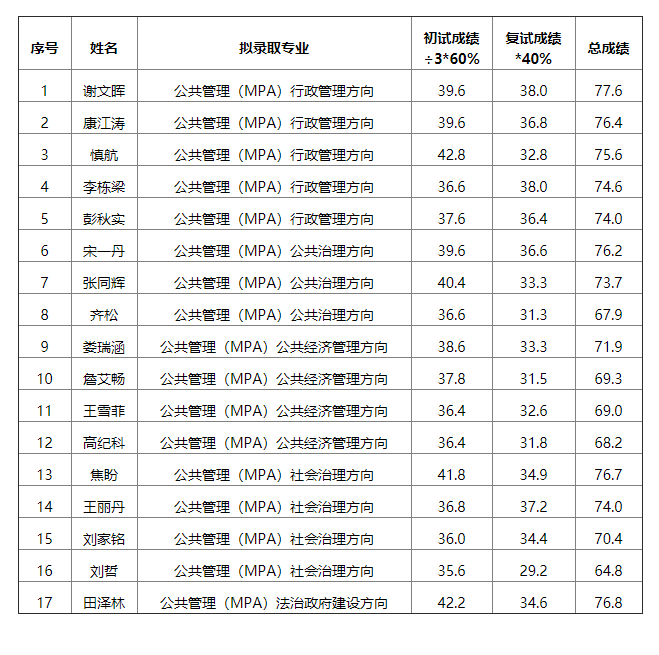 | 序号 | 姓名 | 拟录取专业 | 初试成绩÷3*60% | 复试成绩*40% | 总成绩 |
|---|---|---|---|---|---|
| 1 | 谢文晖 | 公共管理（MPA）行政管理方向 | 39.6 | 38.0 | 77.6 |
| 2 | 康江涛 | 公共管理（MPA）行政管理方向 | 39.6 | 36.8 | 76.4 |
| 3 | 慎航 | 公共管理（MPA）行政管理方向 | 42.8 | 32.8 | 75.6 |
| 4 | 李栋梁 | 公共管理（MPA）行政管理方向 | 36.6 | 38.0 | 74.6 |
| 5 | 彭秋实 | 公共管理（MPA）行政管理方向 | 37.6 | 36.4 | 74.0 |
| 6 | 宋一丹 | 公共管理（MPA）公共治理方向 | 39.6 | 36.6 | 76.2 |
| 7 | 张同辉 | 公共管理（MPA）公共治理方向 | 40.4 | 33.3 | 73.7 |
| 8 | 齐松 | 公共管理（MPA）公共治理方向 | 36.6 | 31.3 | 67.9 |
| 9 | 娄瑞涵 | 公共管理（MPA）公共经济管理方向 | 38.6 | 33.3 | 71.9 |
| 10 | 詹艾畅 | 公共管理（MPA）公共经济管理方向 | 37.8 | 31.5 | 69.3 |
| 11 | 王雪菲 | 公共管理（MPA）公共经济管理方向 | 36.4 | 32.6 | 69.0 |
| 12 | 高纪科 | 公共管理（MPA）公共经济管理方向 | 36.4 | 31.8 | 68.2 |
| 13 | 焦盼 | 公共管理（MPA）社会治理方向 | 41.8 | 34.9 | 76.7 |
| 14 | 王丽丹 | 公共管理（MPA）社会治理方向 | 36.8 | 37.2 | 74.0 |
| 15 | 刘家铭 | 公共管理（MPA）社会治理方向 | 36.0 | 34.4 | 70.4 |
| 16 | 刘哲 | 公共管理（MPA）社会治理方向 | 35.6 | 29.2 | 64.8 |
| 17 | 田泽林 | 公共管理（MPA）法治政府建设方向 | 42.2 | 34.6 | 76.8 |